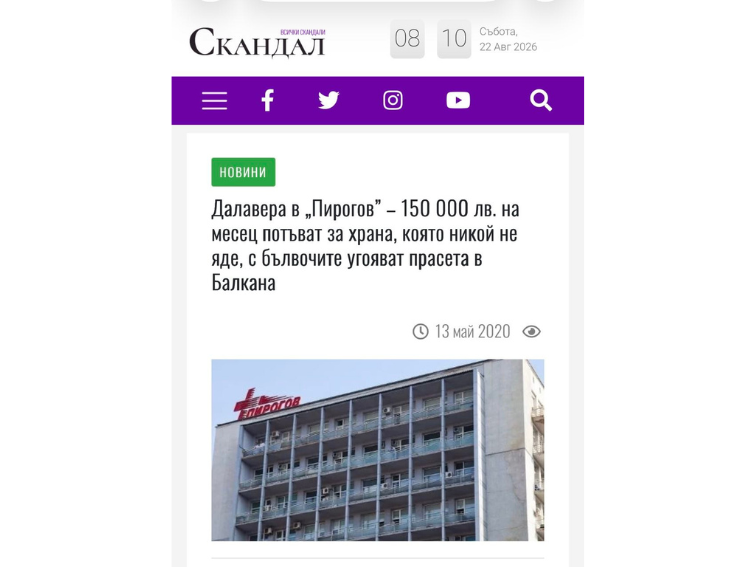 ВСИЧКИ СКАНДАЛИ
СКАНДАЛ

08 10 Събота, 22 Авг 2026

НОВИНИ

Далавера в „Пирогов" – 150 000 лв. на месец потъват за храна, която никой не яде, с бълвочите угояват прасета в Балкана

13 май 2020

ПИРОГОВ